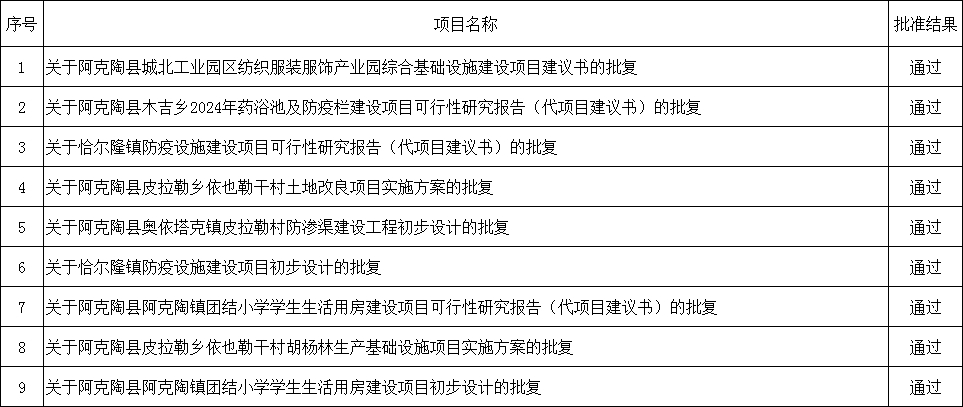 | 序号 | 项目名称 | 批准结果 |
|---|---|---|
| 1 | 关于阿克陶县城北工业园区纺织服装服饰产业园综合基础设施建设项目建议书的批复 | 通过 |
| 2 | 关于阿克陶县木吉乡2024年药浴池及防疫栏建设项目可行性研究报告（代项目建议书）的批复 | 通过 |
| 3 | 关于恰尔隆镇防疫设施建设项目可行性研究报告（代项目建议书）的批复 | 通过 |
| 4 | 关于阿克陶县皮拉勒乡依也勒干村土地改良项目实施方案的批复 | 通过 |
| 5 | 关于阿克陶县奥依塔克镇皮拉勒村防渗渠建设工程初步设计的批复 | 通过 |
| 6 | 关于恰尔隆镇防疫设施建设项目初步设计的批复 | 通过 |
| 7 | 关于阿克陶县阿克陶镇团结小学学生生活用房建设项目可行性研究报告（代项目建议书）的批复 | 通过 |
| 8 | 关于阿克陶县皮拉勒乡依也勒干村胡杨林生产基础设施项目实施方案的批复 | 通过 |
| 9 | 关于阿克陶县阿克陶镇团结小学学生生活用房建设项目初步设计的批复 | 通过 |